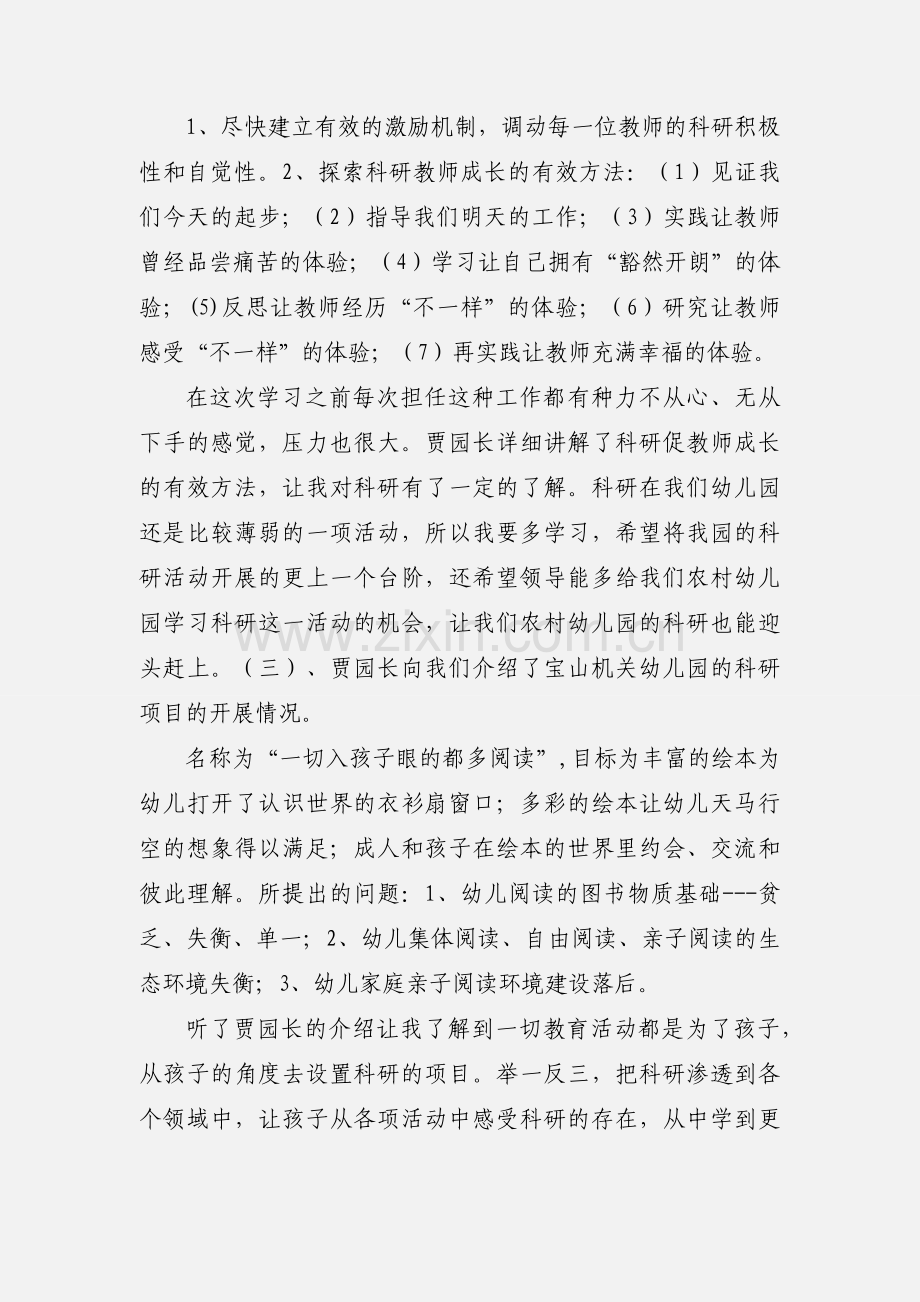 1、尽快建立有效的激励机制，调动每一位教师的科研积极性和自觉性。2、探索科研教师成长的有效方法：（1）见证我们今天的起步；（2）指导我们明天的工作；（3）实践让教师曾经品尝痛苦的体验；（4）学习让自己拥有“豁然开朗”的体验；(5)反思让教师经历“不一样”的体验；（6）研究让教师感受“不一样”的体验；（7）再实践让教师充满幸福的体验。

在这次学习之前每次担任这种工作都有种力不从心、无从下手的感觉，压力也很大。贾园长详细讲解了科研促教师成长的有效方法，让我对科研有了一定的了解。科研在我们幼儿园还是比较薄弱的一项活动，所以我要多学习，希望将我园的科研活动开展的更上一个台阶，还希望领导能多给我们农村幼儿园学习科研这一活动的机会，让我们农村幼儿园的科研也能迎头赶上。（三）、贾园长向我们介绍了宝山机关幼儿园的科研项目的开展情况。

名称为“一切入孩子眼的都多阅读”，目标为丰富的绘本为幼儿打开了认识世界的衣衫扇窗口；多彩的绘本让幼儿天马行空的想象得以满足；成人和孩子在绘本的世界里约会、交流和彼此理解。所提出的问题：1、幼儿阅读的图书物质基础---贫乏、失衡、单一；2、幼儿集体阅读、自由阅读、亲子阅读的生态环境失衡；3、幼儿家庭亲子阅读环境建设落后。

听了贾园长的介绍让我了解到一切教育活动都是为了孩子，从孩子的角度去设置科研的项目。举一反三，把科研渗透到各个领域中，让孩子从各项活动中感受科研的存在，从中学到更

www.zixin.com.cn